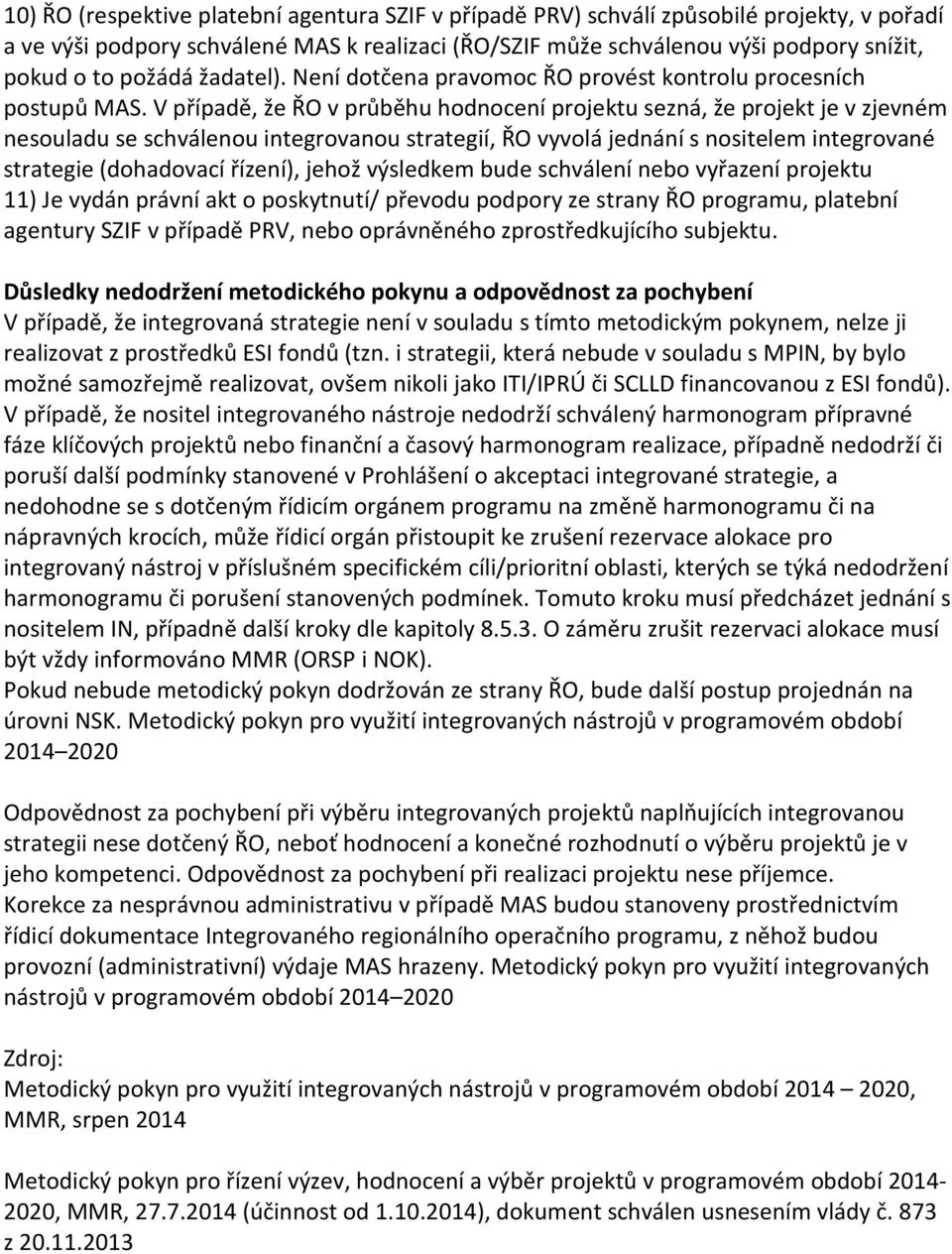 10) ŘO (respektive platební agentura SZIF v případě PRV) schválí způsobilé projekty, v pořadí a ve výši podpory schválené MAS k realizaci (ŘO/SZIF může schválenou výši podpory snížit, pokud o to požádá žadatel). Není dotčena pravomoc ŘO provést kontrolu procesních postupů MAS. V případě, že ŘO v průběhu hodnocení projektu sezná, že projekt je v zjevném nesouladu se schválenou integrovanou strategií, ŘO vyvolá jednání s nositelem integrované strategie (dohadovací řízení), jehož výsledkem bude schválení nebo vyřazení projektu
11) Je vydán právní akt o poskytnutí/ převodu podpory ze strany ŘO programu, platební agentury SZIF v případě PRV, nebo oprávněného zprostředkujícího subjektu.

Důsledky nedodržení metodického pokynu a odpovědnost za pochybení
V případě, že integrovaná strategie není v souladu s tímto metodickým pokynem, nelze ji realizovat z prostředků ESI fondů (tzn. i strategii, která nebude v souladu s MPIN, by bylo možné samozřejmě realizovat, ovšem nikoli jako ITI/IPRÚ či SCLLD financovanou z ESI fondů). V případě, že nositel integrovaného nástroje nedodrží schválený harmonogram přípravné fáze klíčových projektů nebo finanční a časový harmonogram realizace, případně nedodrží či poruší další podmínky stanovené v Prohlášení o akceptaci integrované strategie, a nedohodne se s dotčeným řídicím orgánem programu na změně harmonogramu či na nápravných krocích, může řídicí orgán přistoupit ke zrušení rezervace alokace pro integrovaný nástroj v příslušném specifickém cíli/prioritní oblasti, kterých se týká nedodržení harmonogramu či porušení stanovených podmínek. Tomuto kroku musí předcházet jednání s nositelem IN, případně další kroky dle kapitoly 8.5.3. O záměru zrušit rezervaci alokace musí být vždy informováno MMR (ORSP i NOK).
Pokud nebude metodický pokyn dodržován ze strany ŘO, bude další postup projednán na úrovni NSK. Metodický pokyn pro využití integrovaných nástrojů v programovém období 2014–2020

Odpovědnost za pochybení při výběru integrovaných projektů naplňujících integrovanou strategii nese dotčený ŘO, neboť hodnocení a konečné rozhodnutí o výběru projektů je v jeho kompetenci. Odpovědnost za pochybení při realizaci projektu nese příjemce.
Korekce za nesprávnou administrativu v případě MAS budou stanoveny prostřednictvím řídicí dokumentace Integrovaného regionálního operačního programu, z něhož budou provozní (administrativní) výdaje MAS hrazeny. Metodický pokyn pro využití integrovaných nástrojů v programovém období 2014–2020

Zdroj:
Metodický pokyn pro využití integrovaných nástrojů v programovém období 2014 – 2020, MMR, srpen 2014

Metodický pokyn pro řízení výzev, hodnocení a výběr projektů v programovém období 2014-2020, MMR, 27.7.2014 (účinnost od 1.10.2014), dokument schválen usnesením vlády č. 873 z 20.11.2013